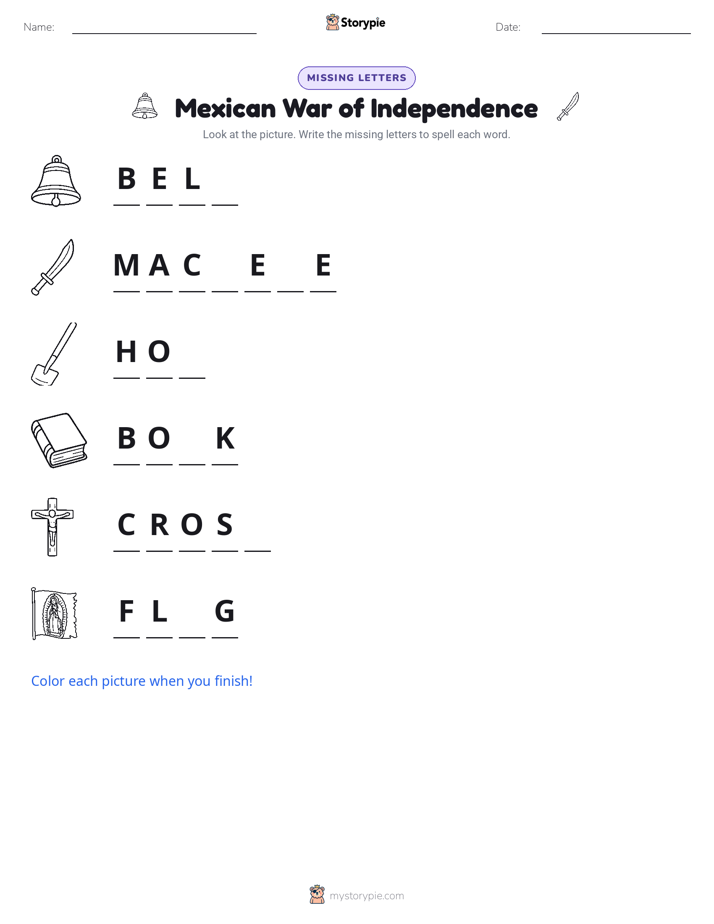 Name: ____ Storypie Date: ____

MISSING LETTERS

Mexican War of Independence

Look at the picture. Write the missing letters to spell each word.

B E L ____

M A C ____ E ____ E

H O ____

B O ____ K

C R O S ____

F L ____ G

Color each picture when you finish!

mystorypie.com